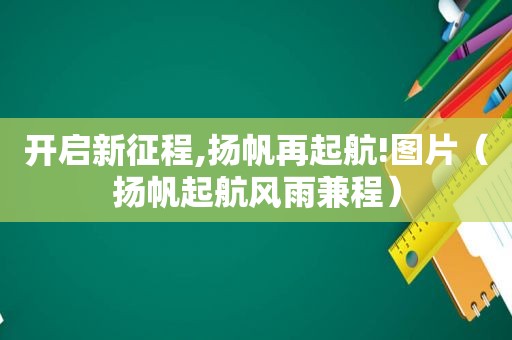 开启新征程,扬帆再起航!图片（扬帆起航风雨兼程）